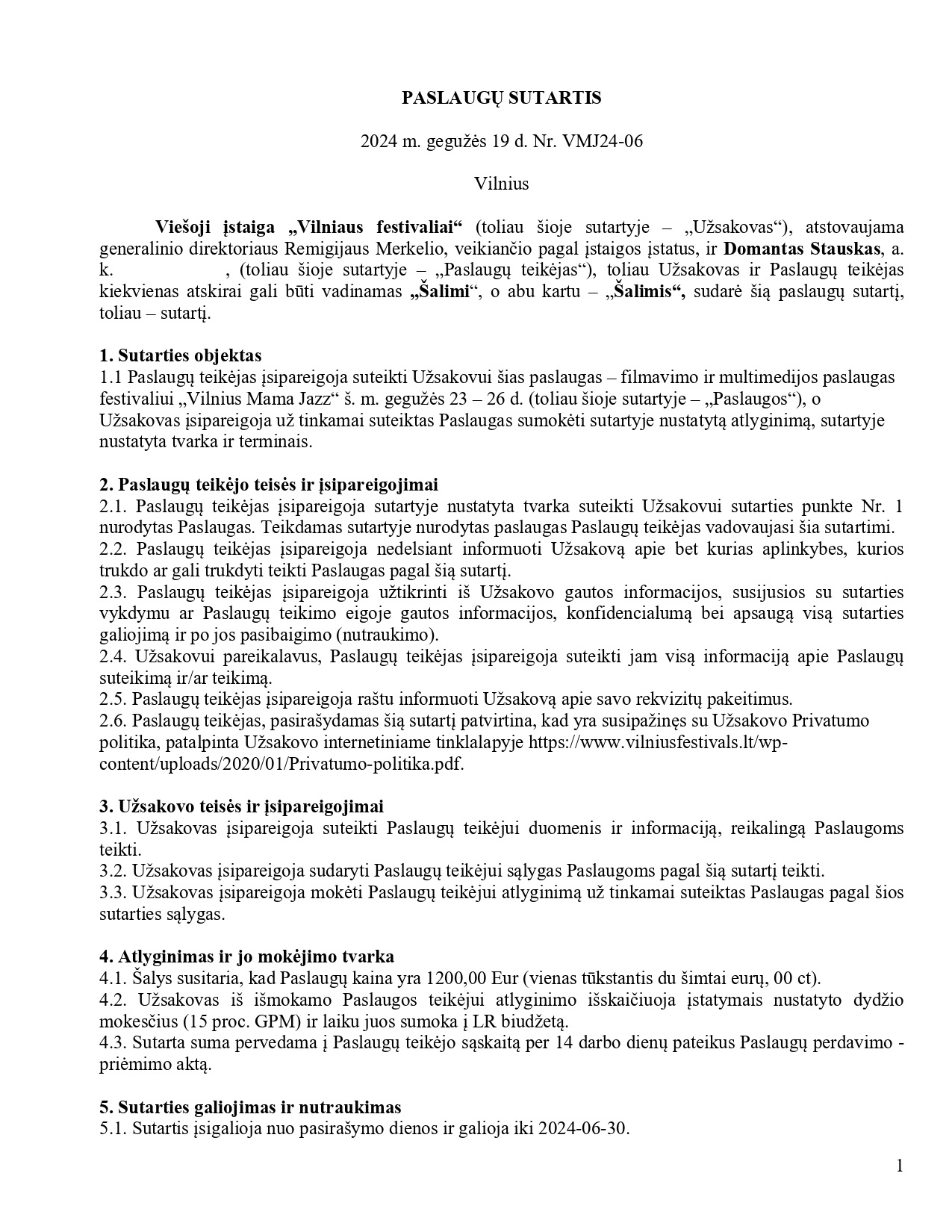 PASLAUGŲ SUTARTIS

2024 m. gegužės 19 d. Nr. VMJ24-06

Vilnius

Viešoji įstaiga „Vilniaus festivaliai“ (toliau šioje sutartyje – „Užsakovas“), atstovaujama generalinio direktoriaus Remigijaus Merkelio, veikiančio pagal įstaigos įstatus, ir Domantas Stauskas, a. k. , (toliau šioje sutartyje – „Paslaugų teikėjas“), toliau Užsakovas ir Paslaugų teikėjas kiekvienas atskirai gali būti vadinamas „Šalimi“, o abu kartu – „Šalimis“, sudarė šią paslaugų sutartį, toliau – sutartį.

1. Sutarties objektas
1.1 Paslaugų teikėjas įsipareigoja suteikti Užsakovui šias paslaugas – filmavimo ir multimedijos paslaugas festivaliui „Vilnius Mama Jazz“ š. m. gegužės 23 – 26 d. (toliau šioje sutartyje – „Paslaugos“), o Užsakovas įsipareigoja už tinkamai suteiktas Paslaugas sumokėti sutartyje nustatytą atlyginimą, sutartyje nustatyta tvarka ir terminais.

2. Paslaugų teikėjo teisės ir įsipareigojimai
2.1. Paslaugų teikėjas įsipareigoja sutartyje nustatyta tvarka suteikti Užsakovui sutarties punkte Nr. 1 nurodytas Paslaugas. Teikdamas sutartyje nurodytas paslaugas Paslaugų teikėjas vadovaujasi šia sutartimi.
2.2. Paslaugų teikėjas įsipareigoja nedelsiant informuoti Užsakovą apie bet kurias aplinkybes, kurios trukdo ar gali trukdyti teikti Paslaugas pagal šią sutartį.
2.3. Paslaugų teikėjas įsipareigoja užtikrinti iš Užsakovo gautos informacijos, susijusios su sutarties vykdymu ar Paslaugų teikimo eigoje gautos informacijos, konfidencialumą bei apsaugą visą sutarties galiojimą ir po jos pasibaigimo (nutraukimo).
2.4. Užsakovui pareikalavus, Paslaugų teikėjas įsipareigoja suteikti jam visą informaciją apie Paslaugų suteikimą ir/ar teikimą.
2.5. Paslaugų teikėjas įsipareigoja raštu informuoti Užsakovą apie savo rekvizitų pakeitimus.
2.6. Paslaugų teikėjas, pasirašydamas šią sutartį patvirtina, kad yra susipažinęs su Užsakovo Privatumo politika, patalpinta Užsakovo internetiniame tinklalapyje https://www.vilniusfestivals.lt/wp-content/uploads/2020/01/Privatumo-politika.pdf.

3. Užsakovo teisės ir įsipareigojimai
3.1. Užsakovas įsipareigoja suteikti Paslaugų teikėjui duomenis ir informaciją, reikalingą Paslaugoms teikti.
3.2. Užsakovas įsipareigoja sudaryti Paslaugų teikėjui sąlygas Paslaugoms pagal šią sutartį teikti.
3.3. Užsakovas įsipareigoja mokėti Paslaugų teikėjui atlyginimą už tinkamai suteiktas Paslaugas pagal šios sutarties sąlygas.

4. Atlyginimas ir jo mokėjimo tvarka
4.1. Šalys susitaria, kad Paslaugų kaina yra 1200,00 Eur (vienas tūkstantis du šimtai eurų, 00 ct).
4.2. Užsakovas iš išmokamo Paslaugos teikėjui atlyginimo išskaičiuoja įstatymais nustatyto dydžio mokesčius (15 proc. GPM) ir laiku juos sumoka į LR biudžetą.
4.3. Sutarta suma pervedama į Paslaugų teikėjo sąskaitą per 14 darbo dienų pateikus Paslaugų perdavimo - priėmimo aktą.

5. Sutarties galiojimas ir nutraukimas
5.1. Sutartis įsigalioja nuo pasirašymo dienos ir galioja iki 2024-06-30.

1